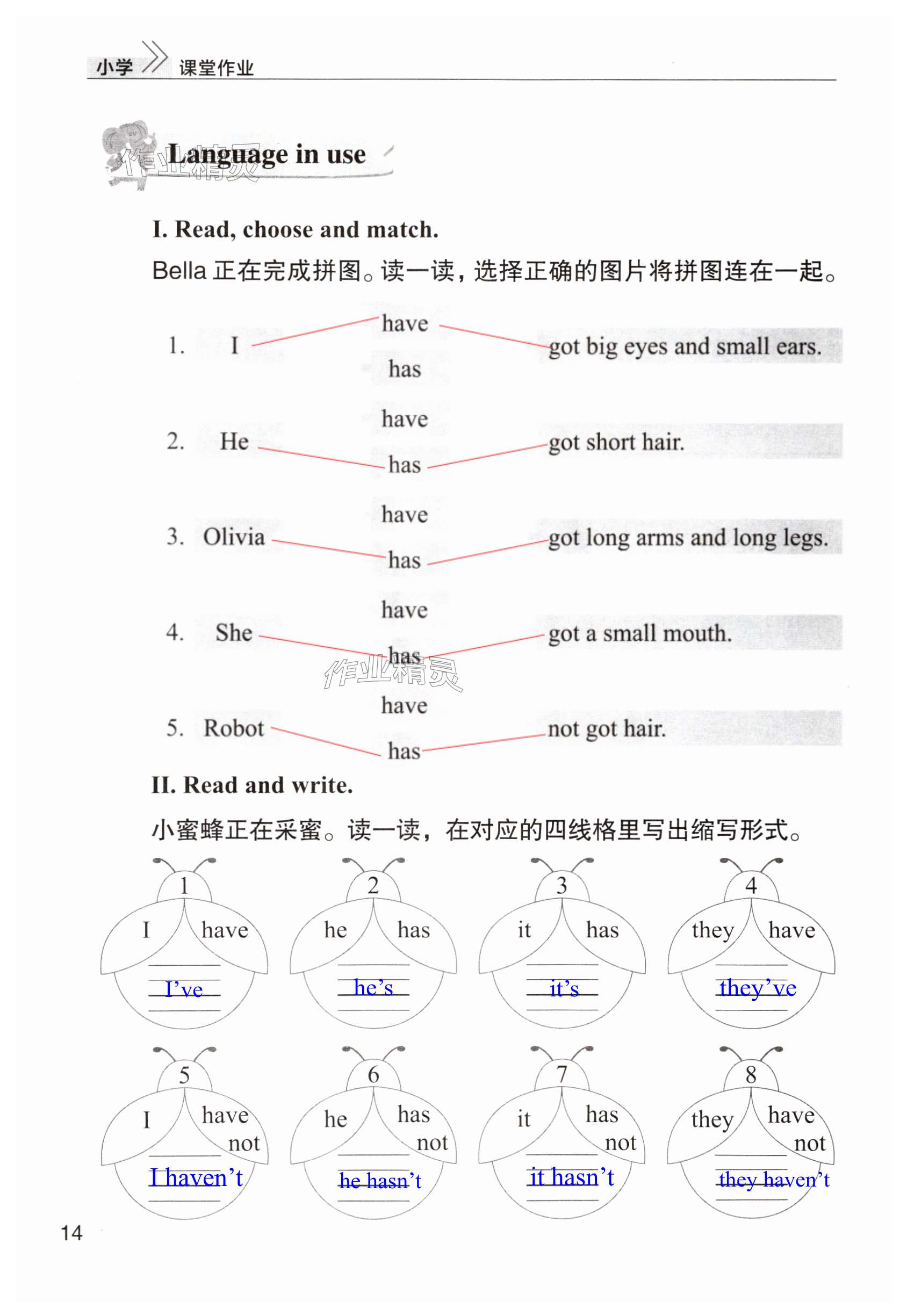 小学 课堂作业

作业精灵 Language in use

I. Read, choose and match.

Bella 正在完成拼图。读一读，选择正确的图片将拼图连在一起。

1. I have has got big eyes and small ears.

2. He have has got short hair.

3. Olivia have has got long arms and long legs.

4. She have has got a small mouth.

作业精灵

5. Robot have has not got hair.

II. Read and write.

小蜜蜂正在采蜜。读一读，在对应的四线格里写出缩写形式。

1 I have I've

2 he has he's

3 it has it's

4 they have they've

5 I have not I haven't

6 he has not he hasn't

7 it has not it hasn't

8 they have not they haven't

14